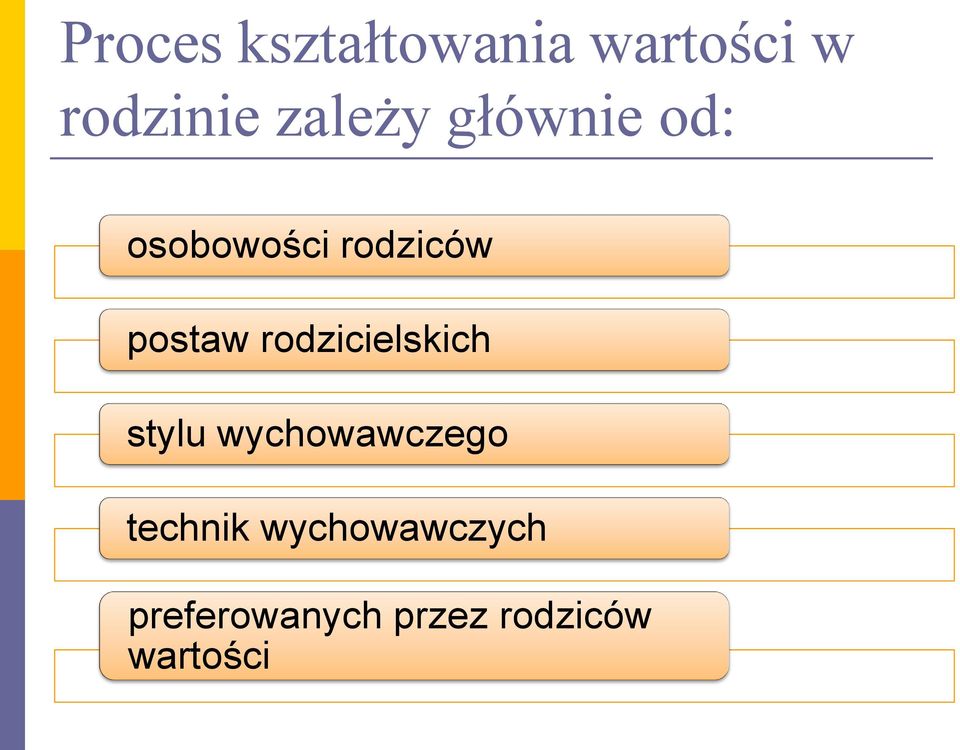 Proces kształtowania wartości w rodzinie zależy głównie od:

osobowości rodziców

postaw rodzicielskich

stylu wychowawczego

technik wychowawczych

preferowanych przez rodziców wartości